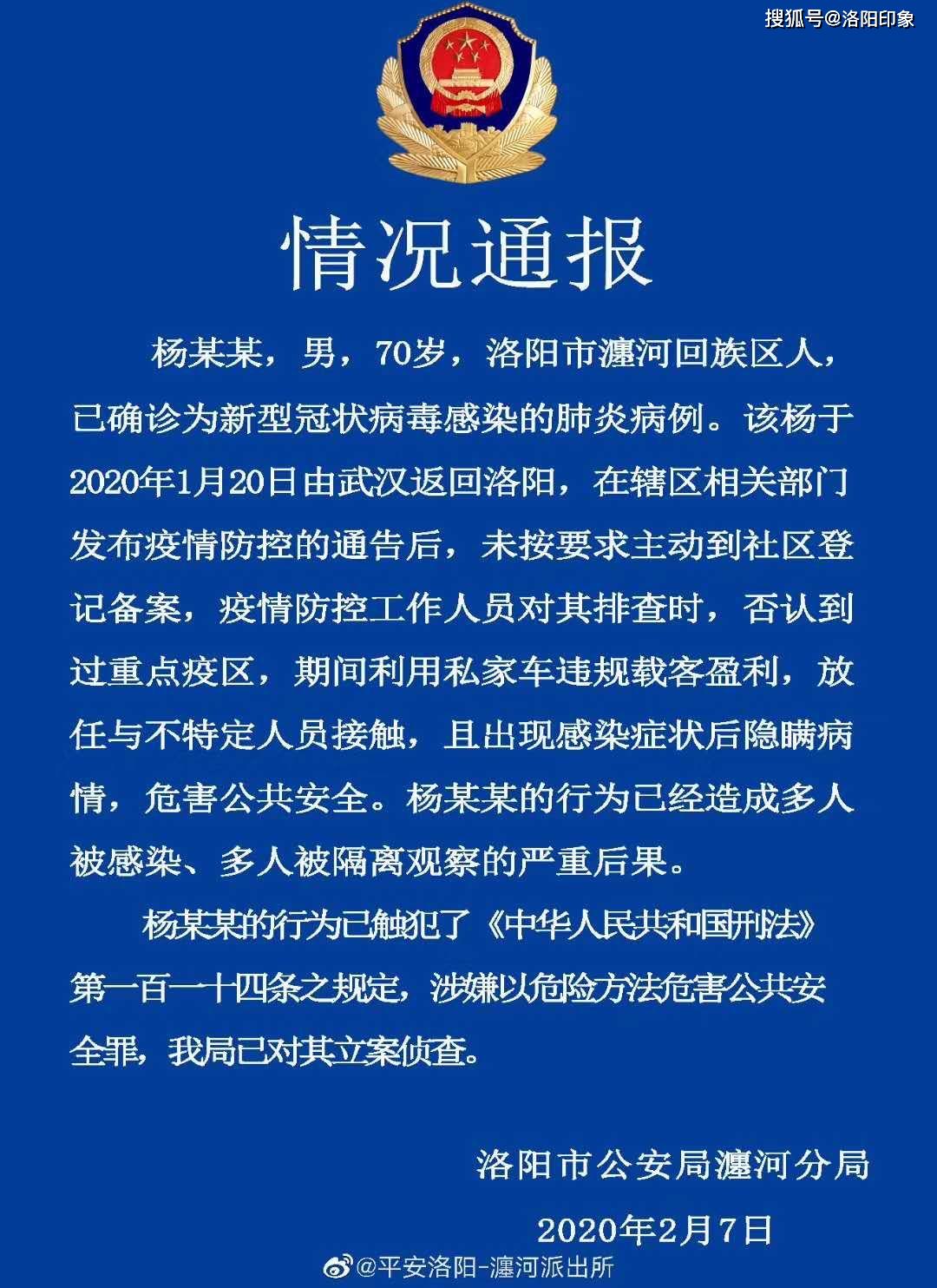 搜狐号@洛阳印象

情况通报

杨某某，男，70岁，洛阳市瀍河回族区人，已确诊为新型冠状病毒感染的肺炎病例。该杨于2020年1月20日由武汉返回洛阳，在辖区相关部门发布疫情防控的通告后，未按要求主动到社区登记备案，疫情防控工作人员对其排查时，否认到过重点疫区，期间利用私家车违规载客盈利，放任与不特定人员接触，且出现感染症状后隐瞒病情，危害公共安全。杨某某的行为已经造成多人被感染、多人被隔离观察的严重后果。

杨某某的行为已触犯了《中华人民共和国刑法》第一百一十四条之规定，涉嫌以危险方法危害公共安全罪，我局已对其立案侦查。

洛阳市公安局瀍河分局

2020年2月7日

@平安洛阳-瀍河派出所